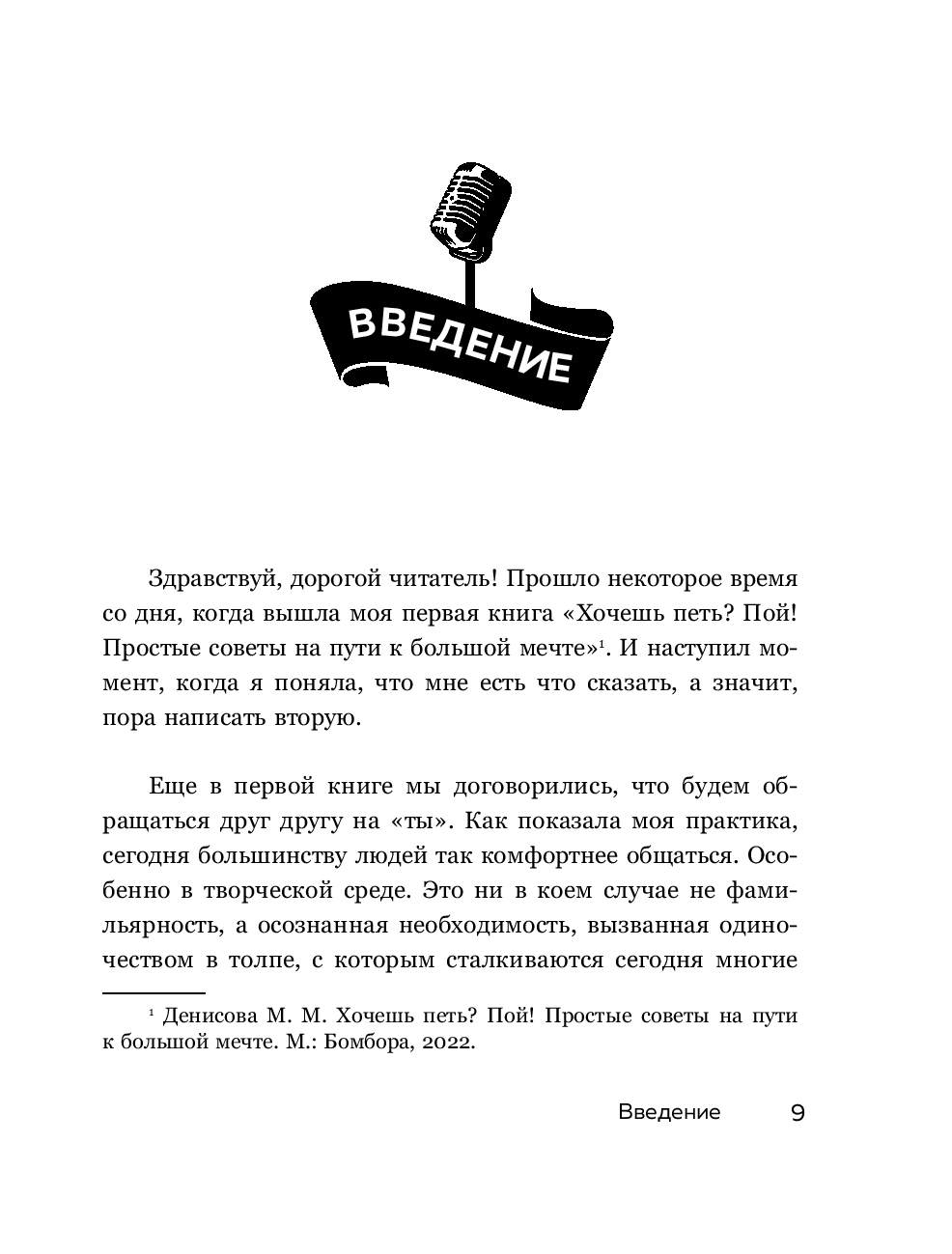 ВВЕДЕНИЕ

Здравствуй, дорогой читатель! Прошло некоторое время со дня, когда вышла моя первая книга «Хочешь петь? Пой! Простые советы на пути к большой мечте»$^1$. И наступил момент, когда я поняла, что мне есть что сказать, а значит, пора написать вторую.

Еще в первой книге мы договорились, что будем обращаться друг другу на «ты». Как показала моя практика, сегодня большинству людей так комфортнее общаться. Особенно в творческой среде. Это ни в коем случае не фамильярность, а осознанная необходимость, вызванная одиночеством в толпе, с которым сталкиваются сегодня многие

$^1$ Денисова М. М. Хочешь петь? Пой! Простые советы на пути к большой мечте. М.: Бомбора, 2022.

Введение 9